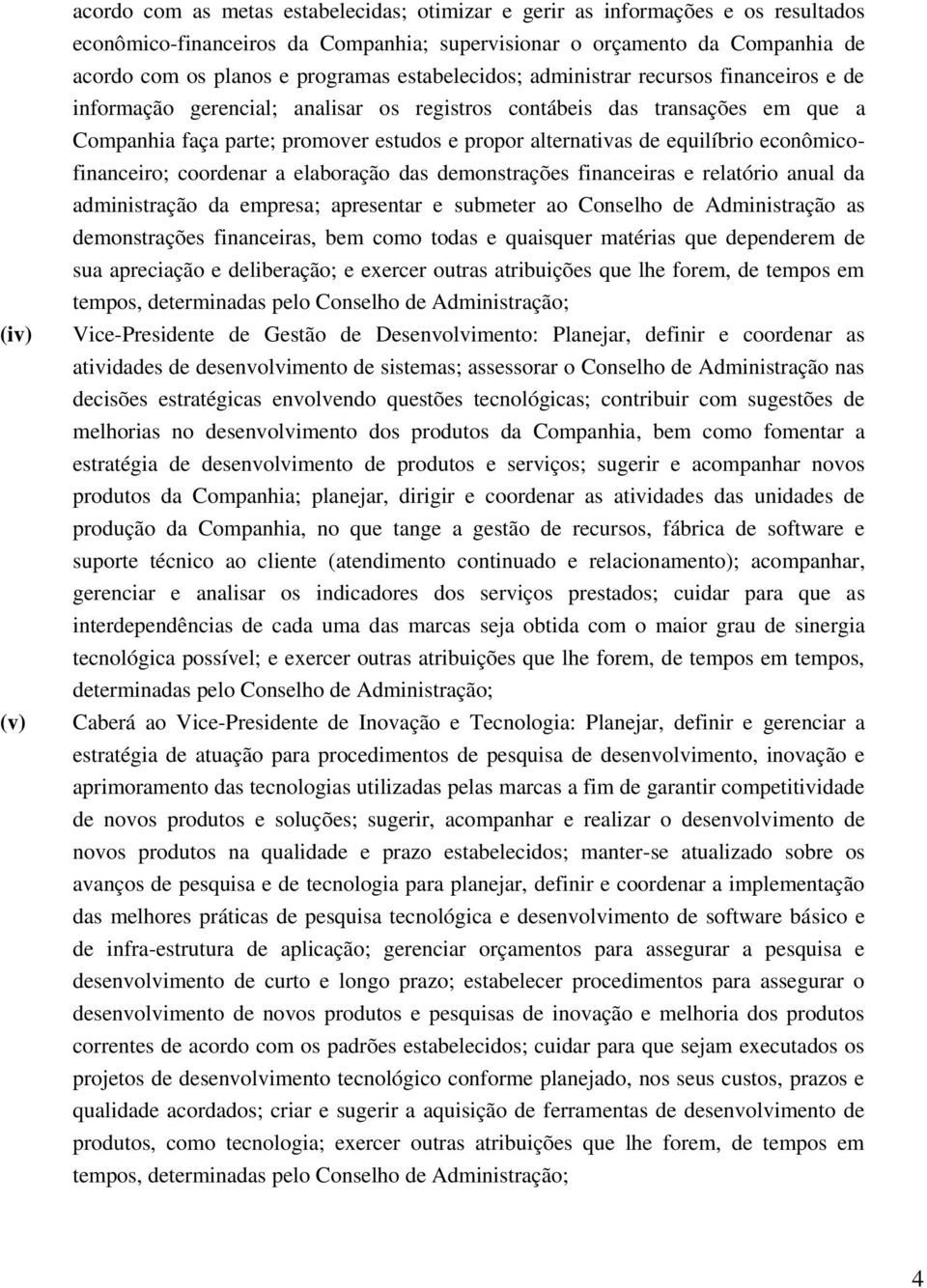 acordo com as metas estabelecidas; otimizar e gerir as informações e os resultados econômico-financeiros da Companhia; supervisionar o orçamento da Companhia de acordo com os planos e programas estabelecidos; administrar recursos financeiros e de informação gerencial; analisar os registros contábeis das transações em que a Companhia faça parte; promover estudos e propor alternativas de equilíbrio econômico-financeiro; coordenar a elaboração das demonstrações financeiras e relatório anual da administração da empresa; apresentar e submeter ao Conselho de Administração as demonstrações financeiras, bem como todas e quaisquer matérias que dependerem de sua apreciação e deliberação; e exercer outras atribuições que lhe forem, de tempos em tempos, determinadas pelo Conselho de Administração;

(iv) Vice-Presidente de Gestão de Desenvolvimento: Planejar, definir e coordenar as atividades de desenvolvimento de sistemas; assessorar o Conselho de Administração nas decisões estratégicas envolvendo questões tecnológicas; contribuir com sugestões de melhorias no desenvolvimento dos produtos da Companhia, bem como fomentar a estratégia de desenvolvimento de produtos e serviços; sugerir e acompanhar novos produtos da Companhia; planejar, dirigir e coordenar as atividades das unidades de produção da Companhia, no que tange a gestão de recursos, fábrica de software e suporte técnico ao cliente (atendimento continuado e relacionamento); acompanhar, gerenciar e analisar os indicadores dos serviços prestados; cuidar para que as interdependências de cada uma das marcas seja obtida com o maior grau de sinergia tecnológica possível; e exercer outras atribuições que lhe forem, de tempos em tempos, determinadas pelo Conselho de Administração;

(v) Caberá ao Vice-Presidente de Inovação e Tecnologia: Planejar, definir e gerenciar a estratégia de atuação para procedimentos de pesquisa de desenvolvimento, inovação e aprimoramento das tecnologias utilizadas pelas marcas a fim de garantir competitividade de novos produtos e soluções; sugerir, acompanhar e realizar o desenvolvimento de novos produtos na qualidade e prazo estabelecidos; manter-se atualizado sobre os avanços de pesquisa e de tecnologia para planejar, definir e coordenar a implementação das melhores práticas de pesquisa tecnológica e desenvolvimento de software básico e de infra-estrutura de aplicação; gerenciar orçamentos para assegurar a pesquisa e desenvolvimento de curto e longo prazo; estabelecer procedimentos para assegurar o desenvolvimento de novos produtos e pesquisas de inovação e melhoria dos produtos correntes de acordo com os padrões estabelecidos; cuidar para que sejam executados os projetos de desenvolvimento tecnológico conforme planejado, nos seus custos, prazos e qualidade acordados; criar e sugerir a aquisição de ferramentas de desenvolvimento de produtos, como tecnologia; exercer outras atribuições que lhe forem, de tempos em tempos, determinadas pelo Conselho de Administração;

4